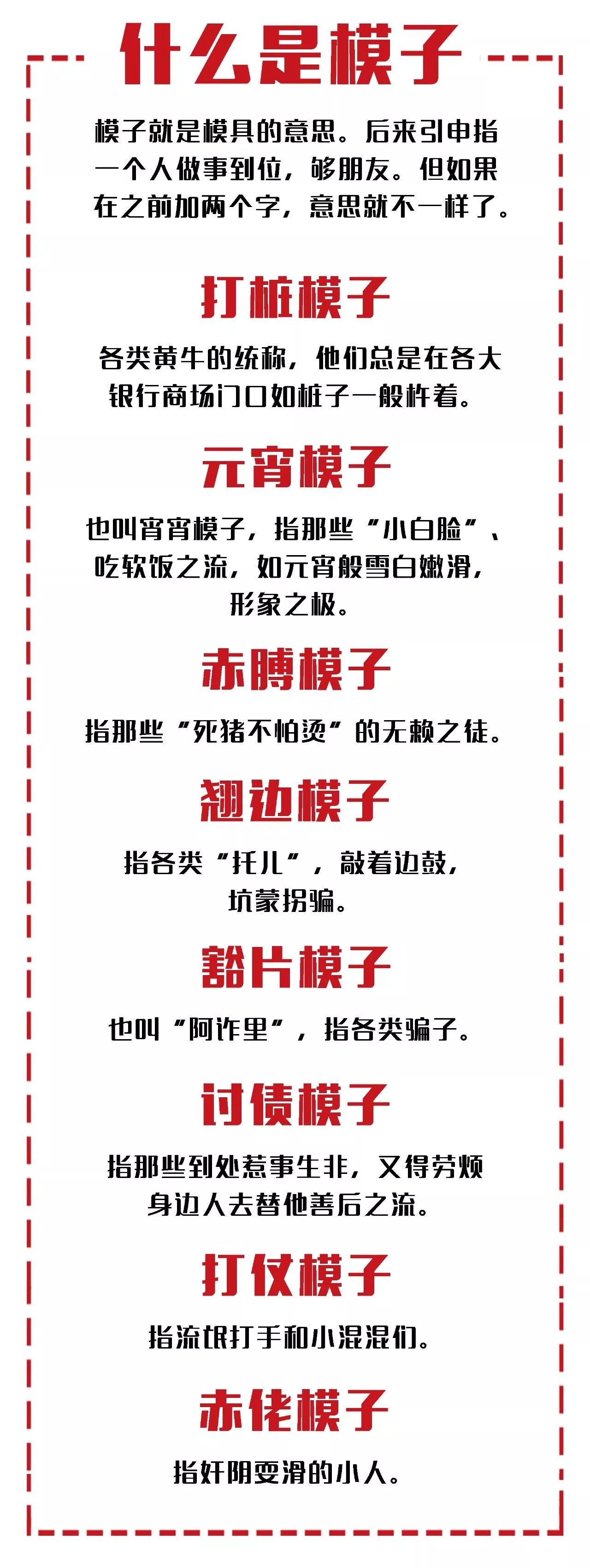 什么是模子

模子就是模具的意思。后来引申指一个人做事到位，够朋友。但如果在之前加两个字，意思就不一样了。

打桩模子

各类黄牛的统称，他们总是在各大银行商场门口如桩子一般杵着。

元宵模子

也叫宵宵模子，指那些“小白脸”、吃软饭之流，如元宵般雪白嫩滑，形象之极。

赤膊模子

指那些“死猪不怕烫”的无赖之徒。

翘边模子

指各类“托儿”，敲着边鼓，坑蒙拐骗。

豁片模子

也叫“阿诈里”，指各类骗子。

讨债模子

指那些到处惹事生非，又得劳烦身边人去替他善后之流。

打仗模子

指流氓打手和小混混们。

赤佬模子

指奸阴耍滑的小人。